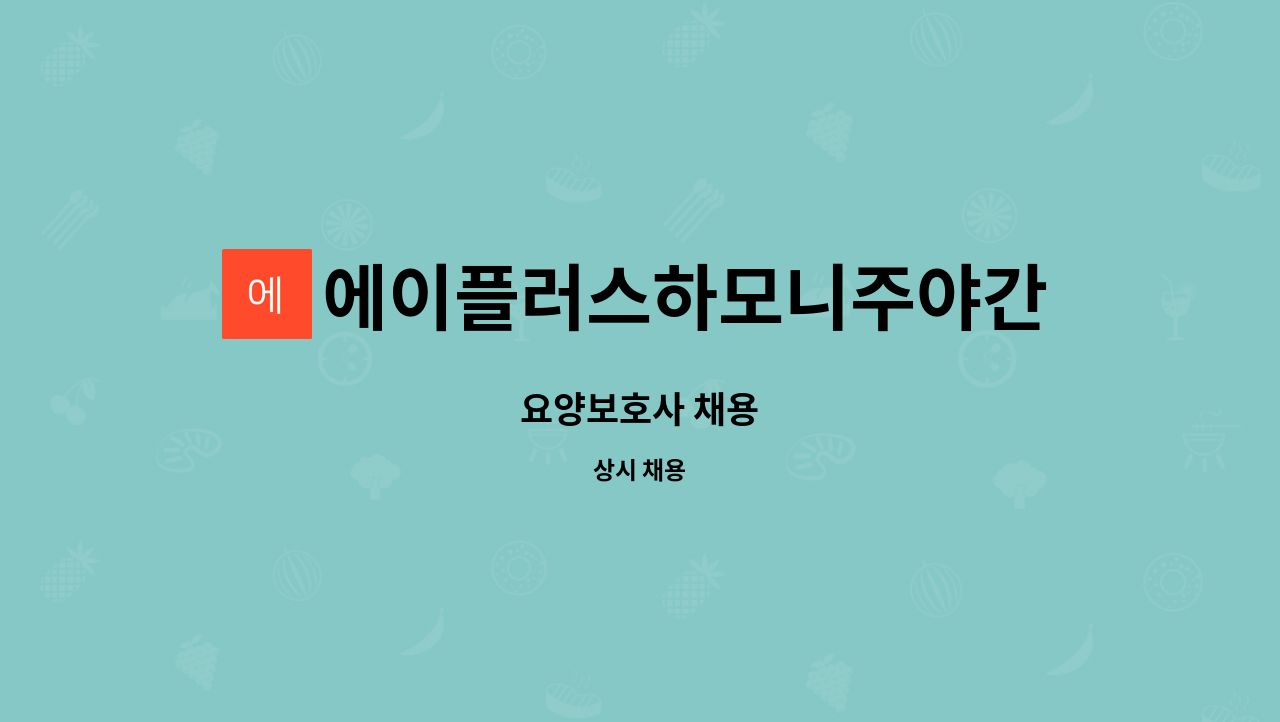 에 에이플러스하모니주야간

요양보호사 채용

상시 채용